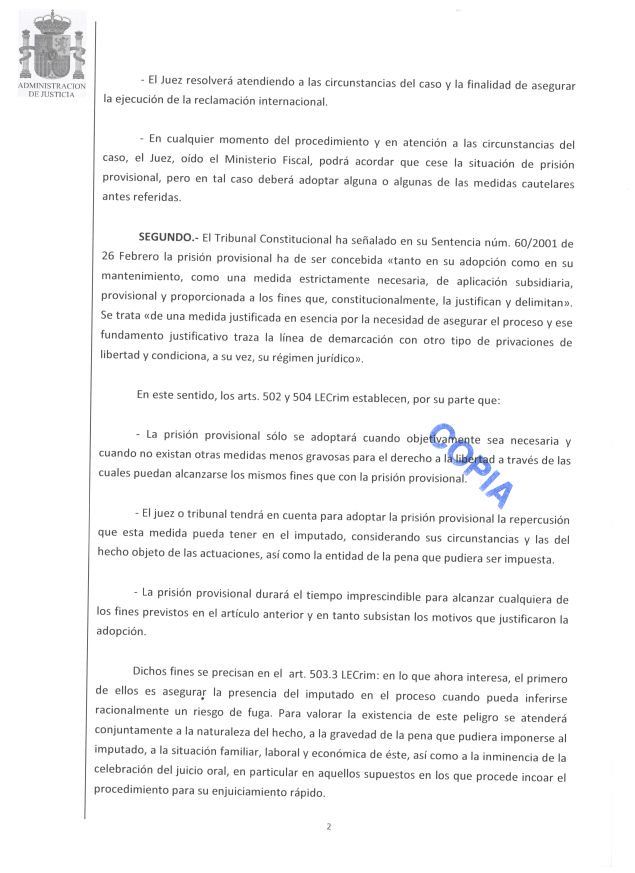 ADMINISTRACION DE JUSTICIA

- El Juez resolverá atendiendo a las circunstancias del caso y la finalidad de asegurar la ejecución de la reclamación internacional.

- En cualquier momento del procedimiento y en atención a las circunstancias del caso, el Juez, oído el Ministerio Fiscal, podrá acordar que cese la situación de prisión provisional, pero en tal caso deberá adoptar alguna o algunas de las medidas cautelares antes referidas.

SEGUNDO.- El Tribunal Constitucional ha señalado en su Sentencia núm. 60/2001 de 26 Febrero la prisión provisional ha de ser concebida «tanto en su adopción como en su mantenimiento, como una medida estrictamente necesaria, de aplicación subsidiaria, provisional y proporcionada a los fines que, constitucionalmente, la justifican y delimitan». Se trata «de una medida justificada en esencia por la necesidad de asegurar el proceso y ese fundamento justificativo traza la línea de demarcación con otro tipo de privaciones de libertad y condiciona, a su vez, su régimen jurídico».

En este sentido, los arts. 502 y 504 LECrim establecen, por su parte que:

- La prisión provisional sólo se adoptará cuando objetivamente sea necesaria y cuando no existan otras medidas menos gravosas para el derecho a la libertad a través de las cuales puedan alcanzarse los mismos fines que con la prisión provisional.

COPIA

- El juez o tribunal tendrá en cuenta para adoptar la prisión provisional la repercusión que esta medida pueda tener en el imputado, considerando sus circunstancias y las del hecho objeto de las actuaciones, así como la entidad de la pena que pudiera ser impuesta.

- La prisión provisional durará el tiempo imprescindible para alcanzar cualquiera de los fines previstos en el artículo anterior y en tanto subsistan los motivos que justificaron la adopción.

Dichos fines se precisan en el art. 503.3 LECrim: en lo que ahora interesa, el primero de ellos es asegurar la presencia del imputado en el proceso cuando pueda inferirse racionalmente un riesgo de fuga. Para valorar la existencia de este peligro se atenderá conjuntamente a la naturaleza del hecho, a la gravedad de la pena que pudiera imponerse al imputado, a la situación familiar, laboral y económica de éste, así como a la inminencia de la celebración del juicio oral, en particular en aquellos supuestos en los que procede incoar el procedimiento para su enjuiciamiento rápido.

2